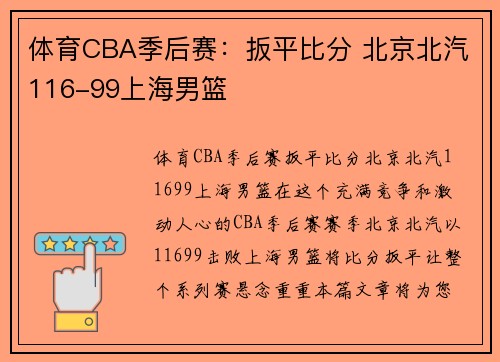 体育CBA季后赛：扳平比分 北京北汽116-99上海男篮

体育CBA季后赛扳平比分北京北汽11699上海男篮在这个充满竞争和激动人心的CBA季后赛赛季北京北汽以11699击败上海男篮将比分扳平让整个系列赛悬念重重本篇文章将为您